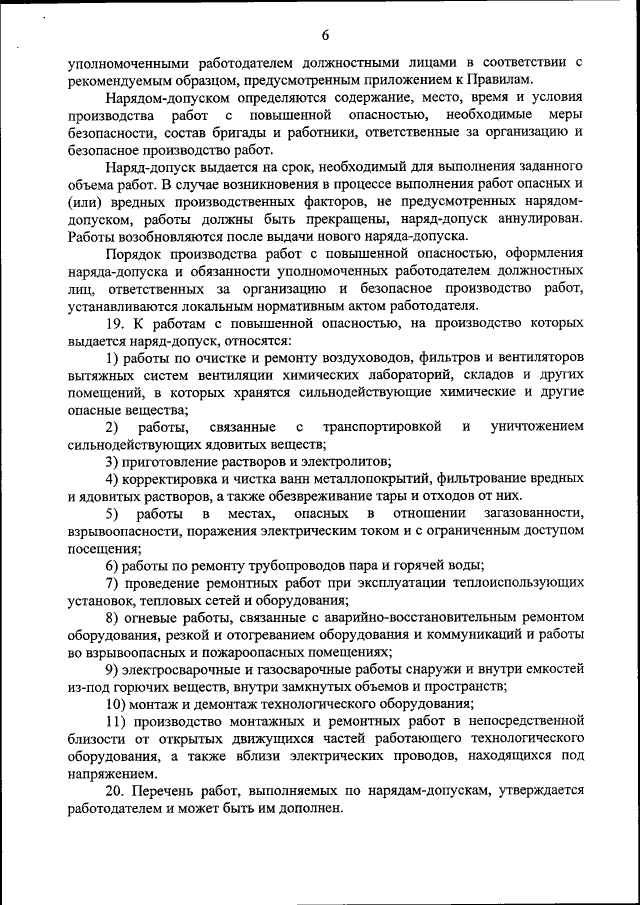 6

уполномоченными работодателем должностными лицами в соответствии с рекомендуемым образцом, предусмотренным приложением к Правилам.

Нарядом-допуском определяются содержание, место, время и условия производства работ с повышенной опасностью, необходимые меры безопасности, состав бригады и работники, ответственные за организацию и безопасное производство работ.

Наряд-допуск выдается на срок, необходимый для выполнения заданного объема работ. В случае возникновения в процессе выполнения работ опасных и (или) вредных производственных факторов, не предусмотренных нарядом-допуском, работы должны быть прекращены, наряд-допуск аннулирован. Работы возобновляются после выдачи нового наряда-допуска.

Порядок производства работ с повышенной опасностью, оформления наряда-допуска и обязанности уполномоченных работодателем должностных лиц, ответственных за организацию и безопасное производство работ, устанавливаются локальным нормативным актом работодателя.

19. К работам с повышенной опасностью, на производство которых выдается наряд-допуск, относятся:

1) работы по очистке и ремонту воздуховодов, фильтров и вентиляторов вытяжных систем вентиляции химических лабораторий, складов и других помещений, в которых хранятся сильнодействующие химические и другие опасные вещества;

2) работы, связанные с транспортировкой и уничтожением сильнодействующих ядовитых веществ;

3) приготовление растворов и электролитов;

4) корректировка и чистка ванн металлопокрытий, фильтрование вредных и ядовитых растворов, а также обезвреживание тары и отходов от них.

5) работы в местах, опасных в отношении загазованности, взрывоопасности, поражения электрическим током и с ограниченным доступом посещения;

6) работы по ремонту трубопроводов пара и горячей воды;

7) проведение ремонтных работ при эксплуатации теплоиспользующих установок, тепловых сетей и оборудования;

8) огневые работы, связанные с аварийно-восстановительным ремонтом оборудования, резкой и отогреванием оборудования и коммуникаций и работы во взрывоопасных и пожароопасных помещениях;

9) электросварочные и газосварочные работы снаружи и внутри емкостей из-под горючих веществ, внутри замкнутых объемов и пространств;

10) монтаж и демонтаж технологического оборудования;

11) производство монтажных и ремонтных работ в непосредственной близости от открытых движущихся частей работающего технологического оборудования, а также вблизи электрических проводов, находящихся под напряжением.

20. Перечень работ, выполняемых по нарядам-допускам, утверждается работодателем и может быть им дополнен.